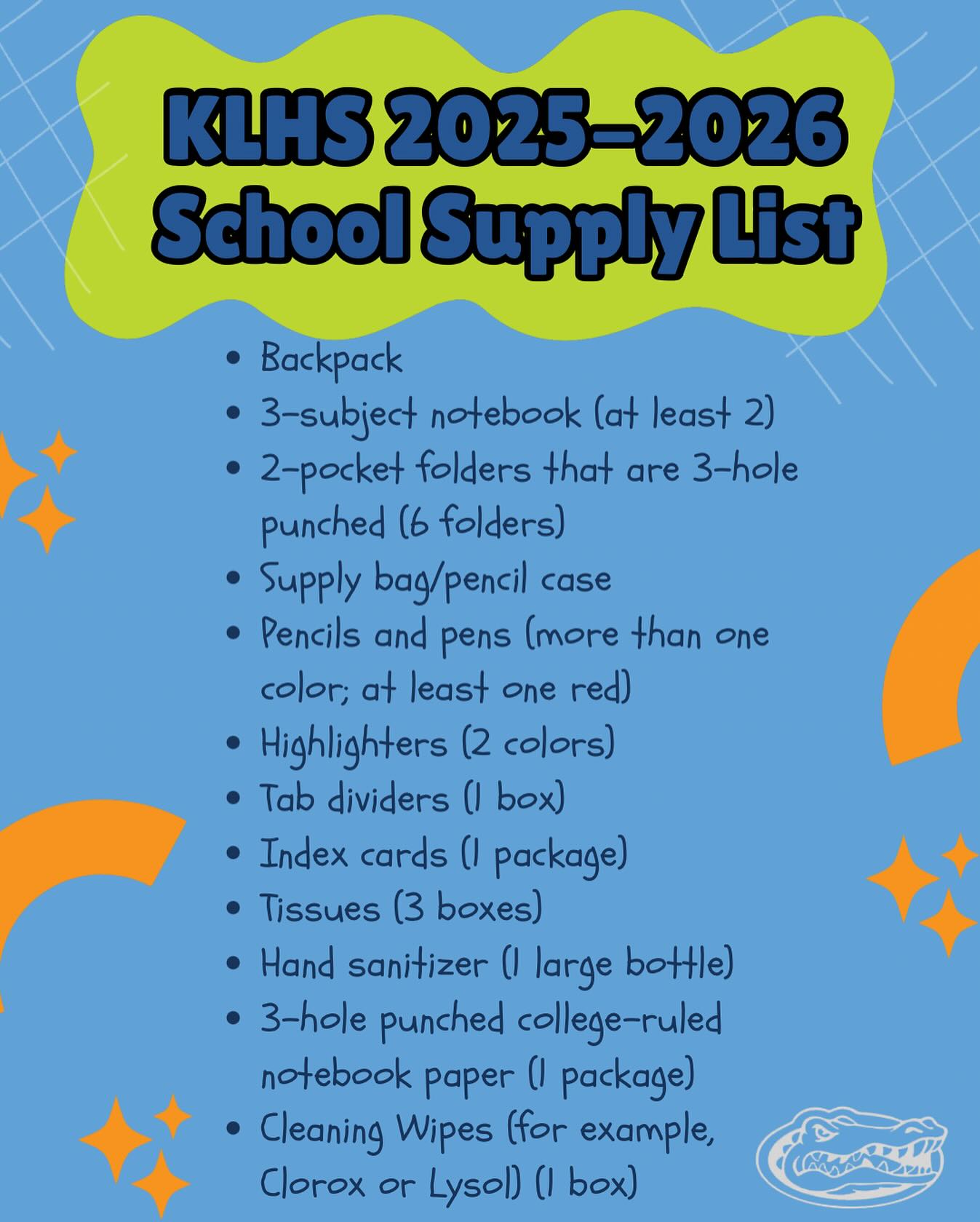 KLHS 2025-2026
School Supply List

• Backpack
• 3-subject notebook (at least 2)
• 2-pocket folders that are 3-hole punched (6 folders)
• Supply bag/pencil case
• Pencils and pens (more than one color; at least one red)
• Highlighters (2 colors)
• Tab dividers (1 box)
• Index cards (1 package)
• Tissues (3 boxes)
• Hand sanitizer (1 large bottle)
• 3-hole punched college-ruled notebook paper (1 package)
• Cleaning Wipes (for example, Clorox or Lysol) (1 box)